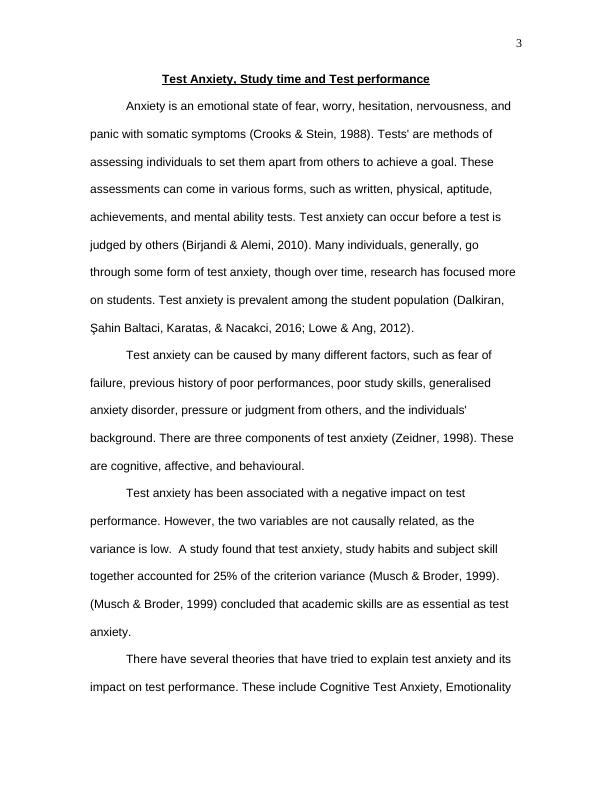 3

Test Anxiety, Study time and Test performance

Anxiety is an emotional state of fear, worry, hesitation, nervousness, and panic with somatic symptoms (Crooks & Stein, 1988). Tests' are methods of assessing individuals to set them apart from others to achieve a goal. These assessments can come in various forms, such as written, physical, aptitude, achievements, and mental ability tests. Test anxiety can occur before a test is judged by others (Birjandi & Alemi, 2010). Many individuals, generally, go through some form of test anxiety, though over time, research has focused more on students. Test anxiety is prevalent among the student population (Dalkiran, Şahin Baltaci, Karatas, & Nacakci, 2016; Lowe & Ang, 2012).

Test anxiety can be caused by many different factors, such as fear of failure, previous history of poor performances, poor study skills, generalised anxiety disorder, pressure or judgment from others, and the individuals' background. There are three components of test anxiety (Zeidner, 1998). These are cognitive, affective, and behavioural.

Test anxiety has been associated with a negative impact on test performance. However, the two variables are not causally related, as the variance is low. A study found that test anxiety, study habits and subject skill together accounted for 25% of the criterion variance (Musch & Broder, 1999). (Musch & Broder, 1999) concluded that academic skills are as essential as test anxiety.

There have several theories that have tried to explain test anxiety and its impact on test performance. These include Cognitive Test Anxiety, Emotionality